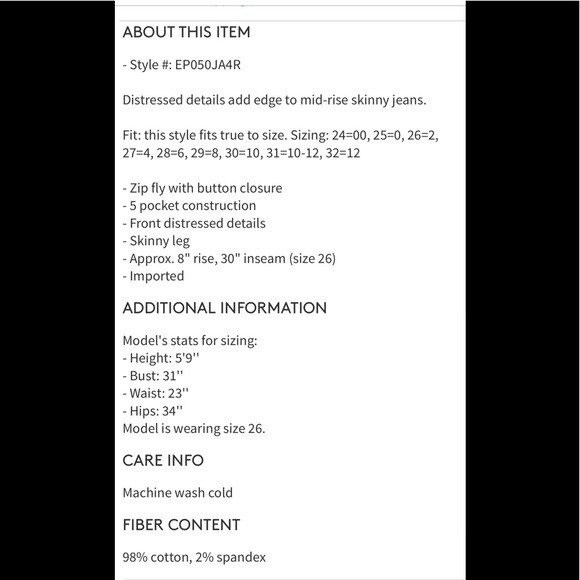 ABOUT THIS ITEM

- Style #: EP050JA4R

Distressed details add edge to mid-rise skinny jeans.

Fit: this style fits true to size. Sizing: 24=00, 25=0, 26=2, 27=4, 28=6, 29=8, 30=10, 31=10-12, 32=12

- Zip fly with button closure
- 5 pocket construction
- Front distressed details
- Skinny leg
- Approx. 8" rise, 30" inseam (size 26)
- Imported

ADDITIONAL INFORMATION

Model's stats for sizing:
- Height: 5'9''
- Bust: 31''
- Waist: 23''
- Hips: 34''
Model is wearing size 26.

CARE INFO

Machine wash cold

FIBER CONTENT

98% cotton, 2% spandex